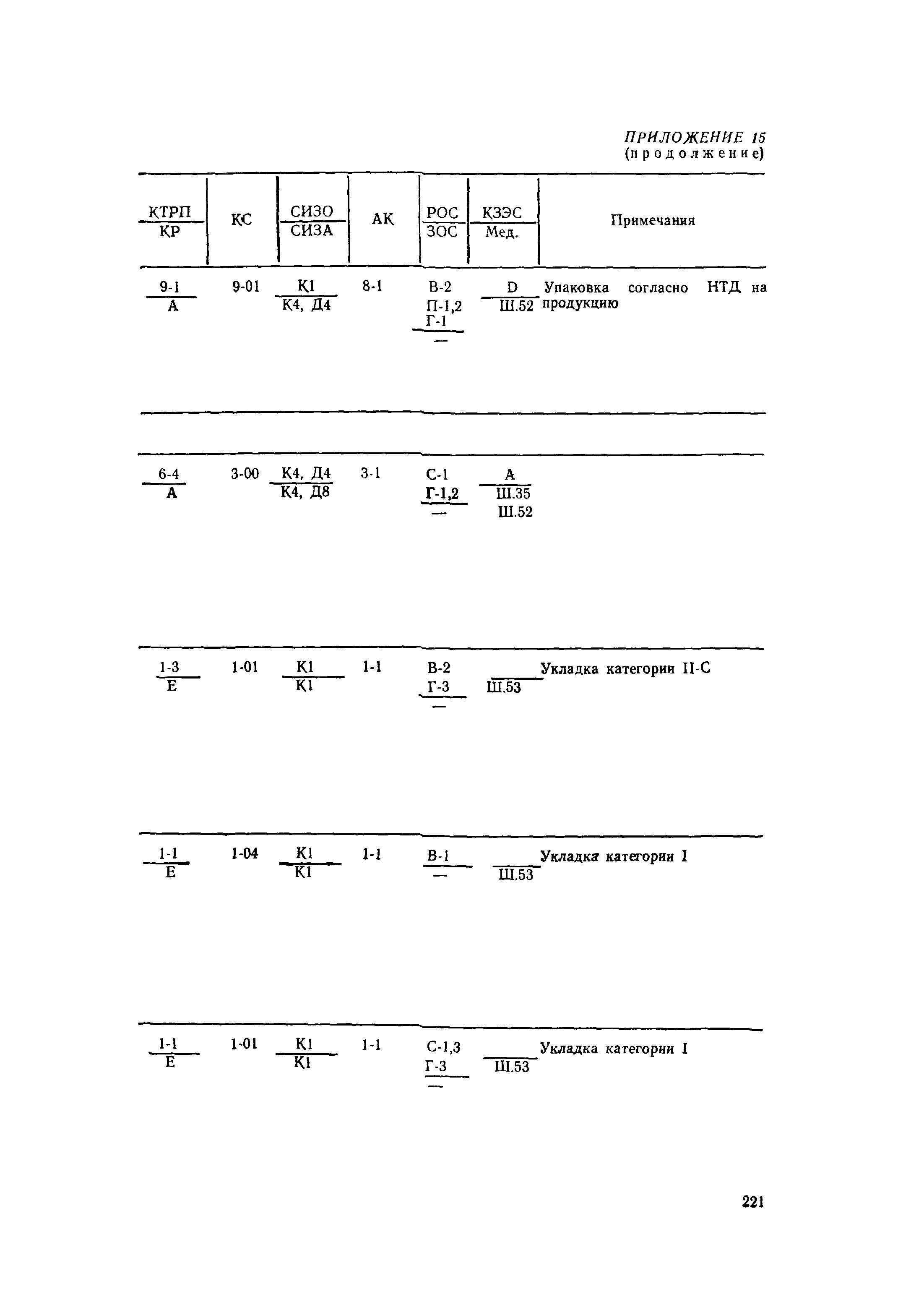 ПРИЛОЖЕНИЕ 15
(продолжение)

| $\frac{КТРП}{КР}$ | КС | $\frac{СИЗО}{СИЗА}$ | АК | $\frac{РОС}{ЗОС}$ | $\frac{КЗЭС}{Мед.}$ | Примечания |
|---|---|---|---|---|---|---|
| $\frac{9-1}{А}$ | 9-01 | $\frac{К1}{К4, Д4}$ | 8-1 | $\frac{В-2 \; П-1,2 \; Г-1}{—}$ | $\frac{D}{Ш.52}$ | Упаковка согласно НТД на продукцию |
| $\frac{6-4}{А}$ | 3-00 | $\frac{К4, Д4}{К4, Д8}$ | 3-1 | $\frac{С-1 \; Г-1,2}{—}$ | $\frac{А}{Ш.35 \; Ш.52}$ | |
| $\frac{1-3}{Е}$ | 1-01 | $\frac{К1}{К1}$ | 1-1 | $\frac{В-2 \; Г-3}{—}$ | $\frac{}{Ш.53}$ | Укладка категории II-С |
| $\frac{1-1}{Е}$ | 1-04 | $\frac{К1}{К1}$ | 1-1 | $\frac{В-1}{—}$ | $\frac{}{Ш.53}$ | Укладка категории I |
| $\frac{1-1}{Е}$ | 1-01 | $\frac{К1}{К1}$ | 1-1 | $\frac{С-1,3 \; Г-3}{—}$ | $\frac{}{Ш.53}$ | Укладка категории I |

221